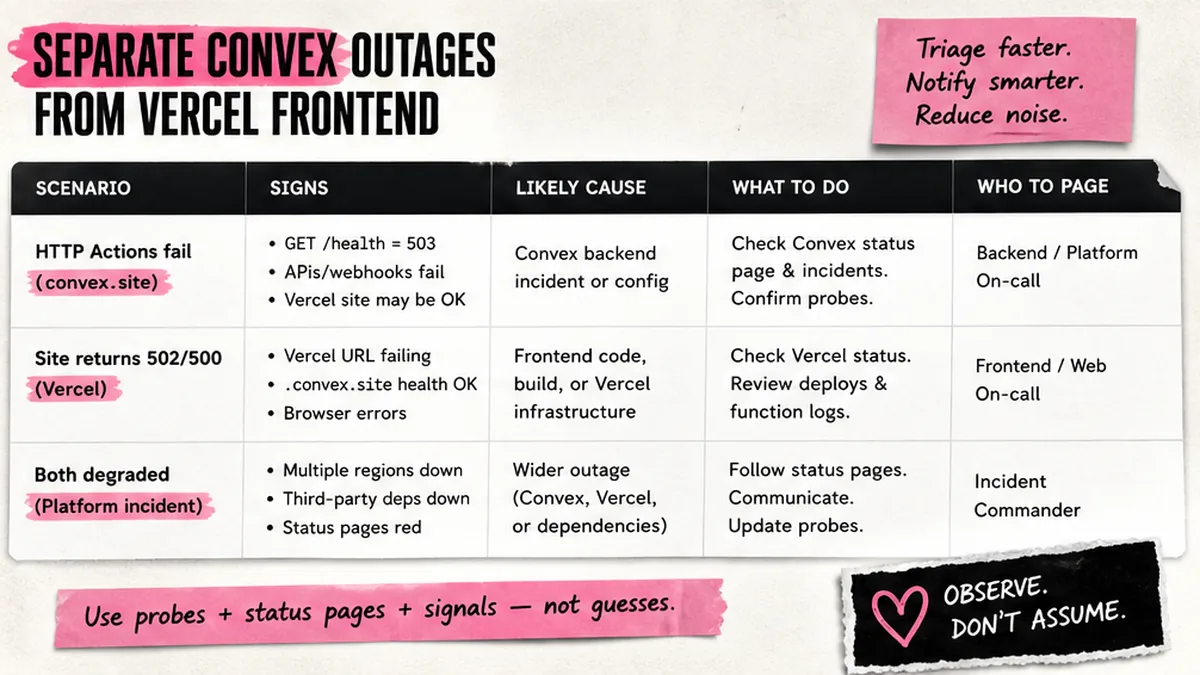 SEPARATE CONVEX OUTAGES FROM VERCEL FRONTEND

Triage faster.
Notify smarter.
Reduce noise.

| SCENARIO | SIGNS | LIKELY CAUSE | WHAT TO DO | WHO TO PAGE |
|---|---|---|---|---|
| HTTP Actions fail (convex.site) | • GET /health = 503 • APIs/webhooks fail • Vercel site may be OK | Convex backend incident or config | Check Convex status page & incidents. Confirm probes. | Backend / Platform On-call |
| Site returns 502/500 (Vercel) | • Vercel URL failing • .convex.site health OK • Browser errors | Frontend code, build, or Vercel infrastructure | Check Vercel status. Review deploys & function logs. | Frontend / Web On-call |
| Both degraded (Platform incident) | • Multiple regions down • Third-party deps down • Status pages red | Wider outage (Convex, Vercel, or dependencies) | Follow status pages. Communicate. Update probes. | Incident Commander |

Use probes + status pages + signals — not guesses.

OBSERVE. DON'T ASSUME.